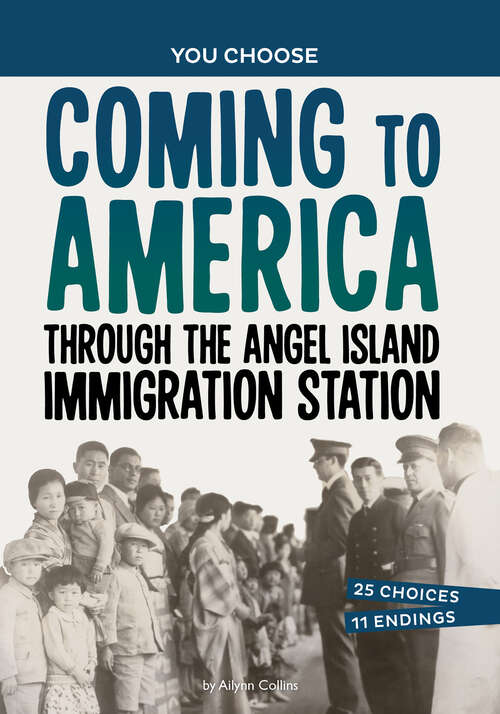 YOU CHOOSE

COMING TO AMERICA

THROUGH THE ANGEL ISLAND IMMIGRATION STATION

25 CHOICES
11 ENDINGS

by Ailynn Collins